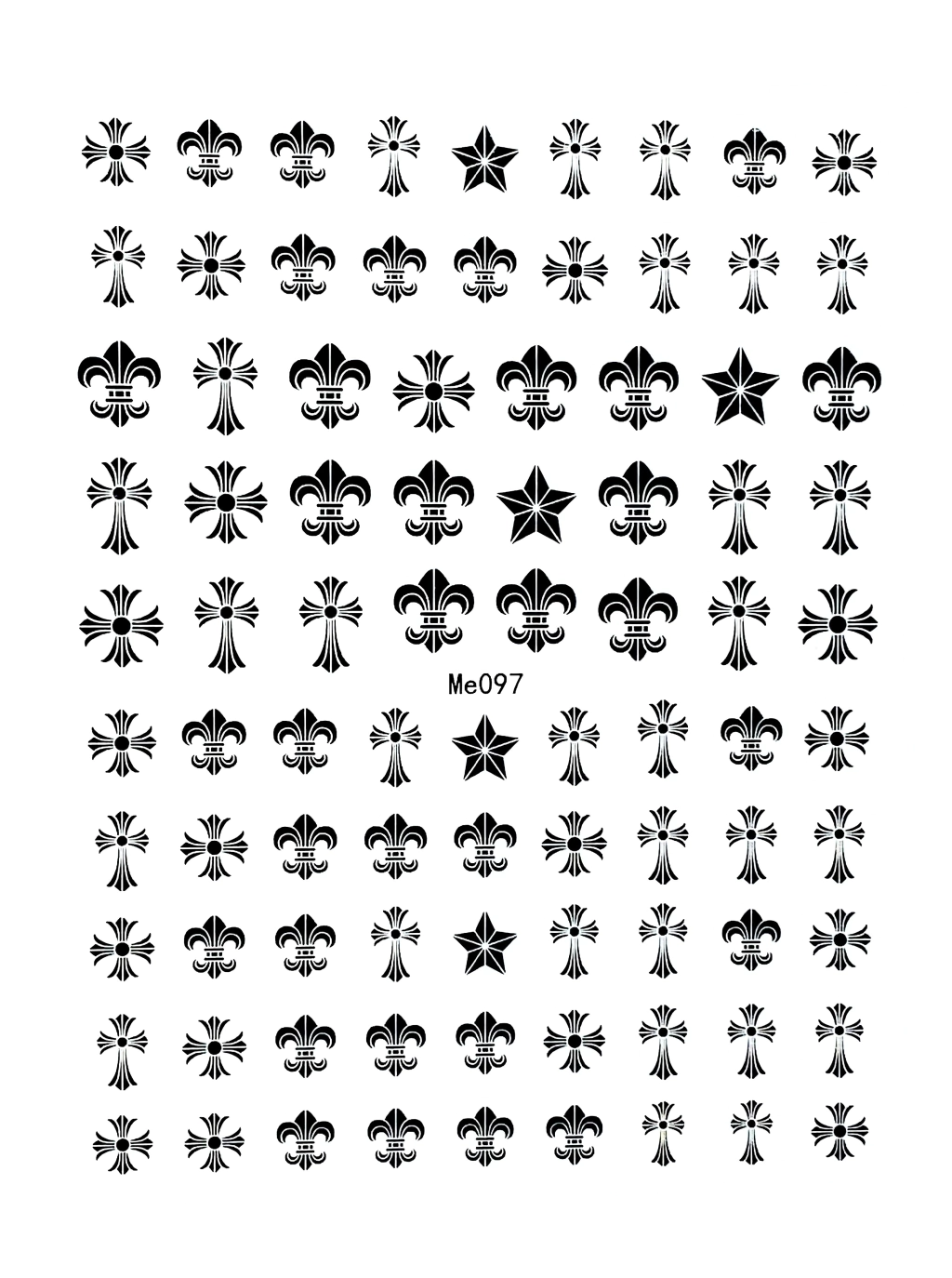 Me097